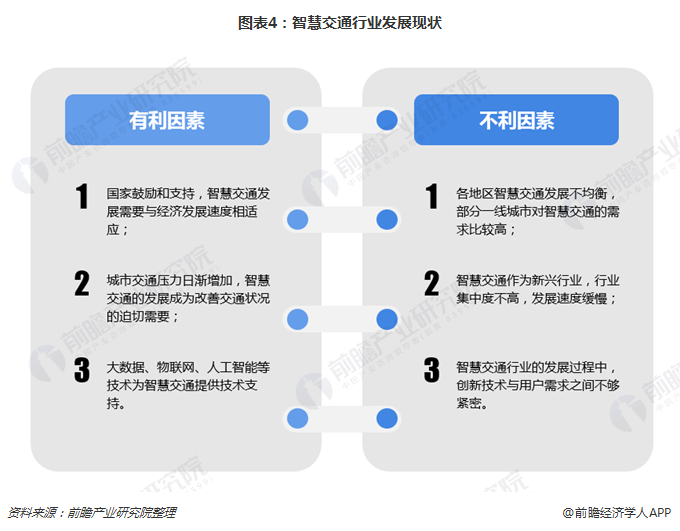 图表4：智慧交通行业发展现状

有利因素

1 国家鼓励和支持，智慧交通发展需要与经济发展速度相适应；

2 城市交通压力日渐增加，智慧交通的发展成为改善交通状况的迫切需要；

3 大数据、物联网、人工智能等技术为智慧交通提供技术支持。

不利因素

1 各地区智慧交通发展不均衡，部分一线城市对智慧交通的需求比较高；

2 智慧交通作为新兴行业，行业集中度不高，发展速度缓慢；

3 智慧交通行业的发展过程中，创新技术与用户需求之间不够紧密。

前瞻产业研究院

资料来源：前瞻产业研究院整理

@前瞻经济学人APP